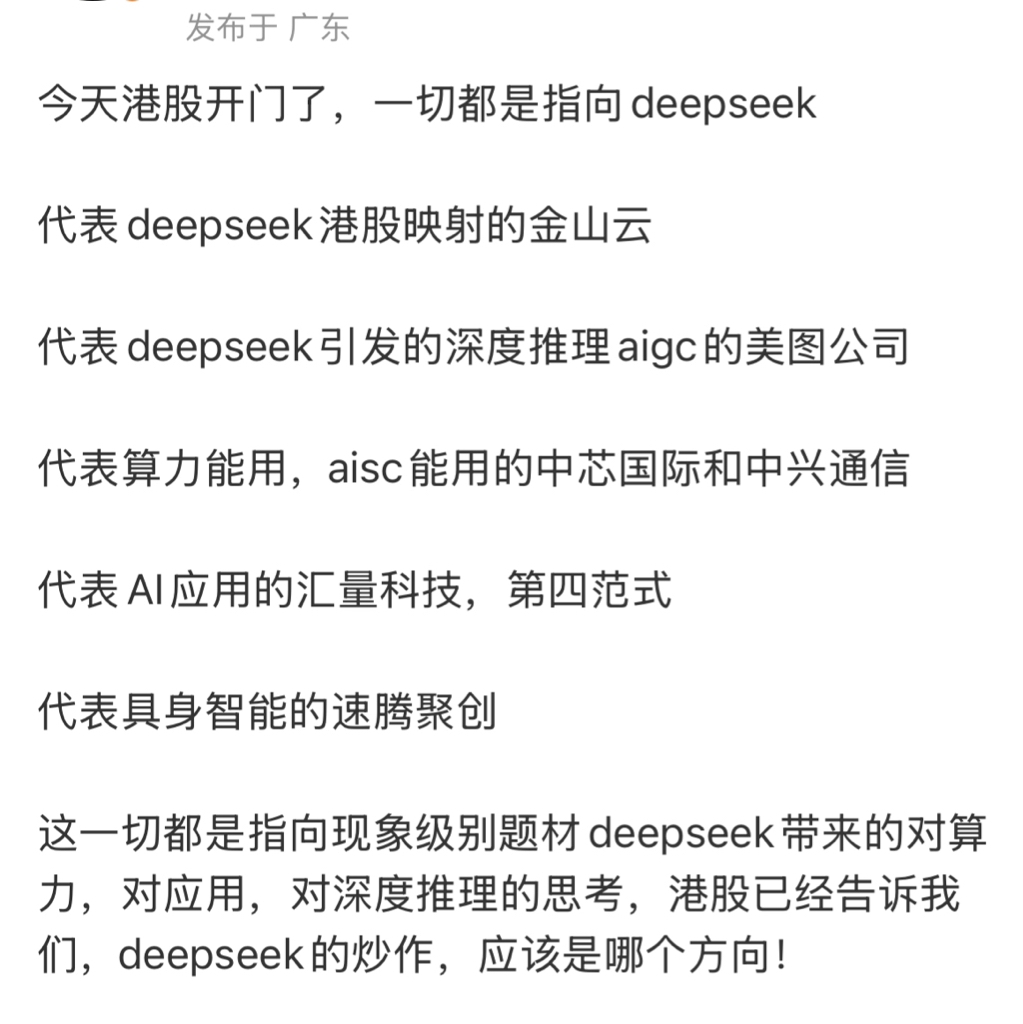 发布于 广东

今天港股开门了，一切都是指向 deepseek

代表 deepseek 港股映射的金山云

代表 deepseek 引发的深度推理 aigc 的美图公司

代表算力能用，aisc 能用的中芯国际和中兴通信

代表 AI 应用的汇量科技，第四范式

代表具身智能的速腾聚创

这一切都是指向现象级别题材 deepseek 带来的对算力，对应用，对深度推理的思考，港股已经告诉我们，deepseek 的炒作，应该是哪个方向！